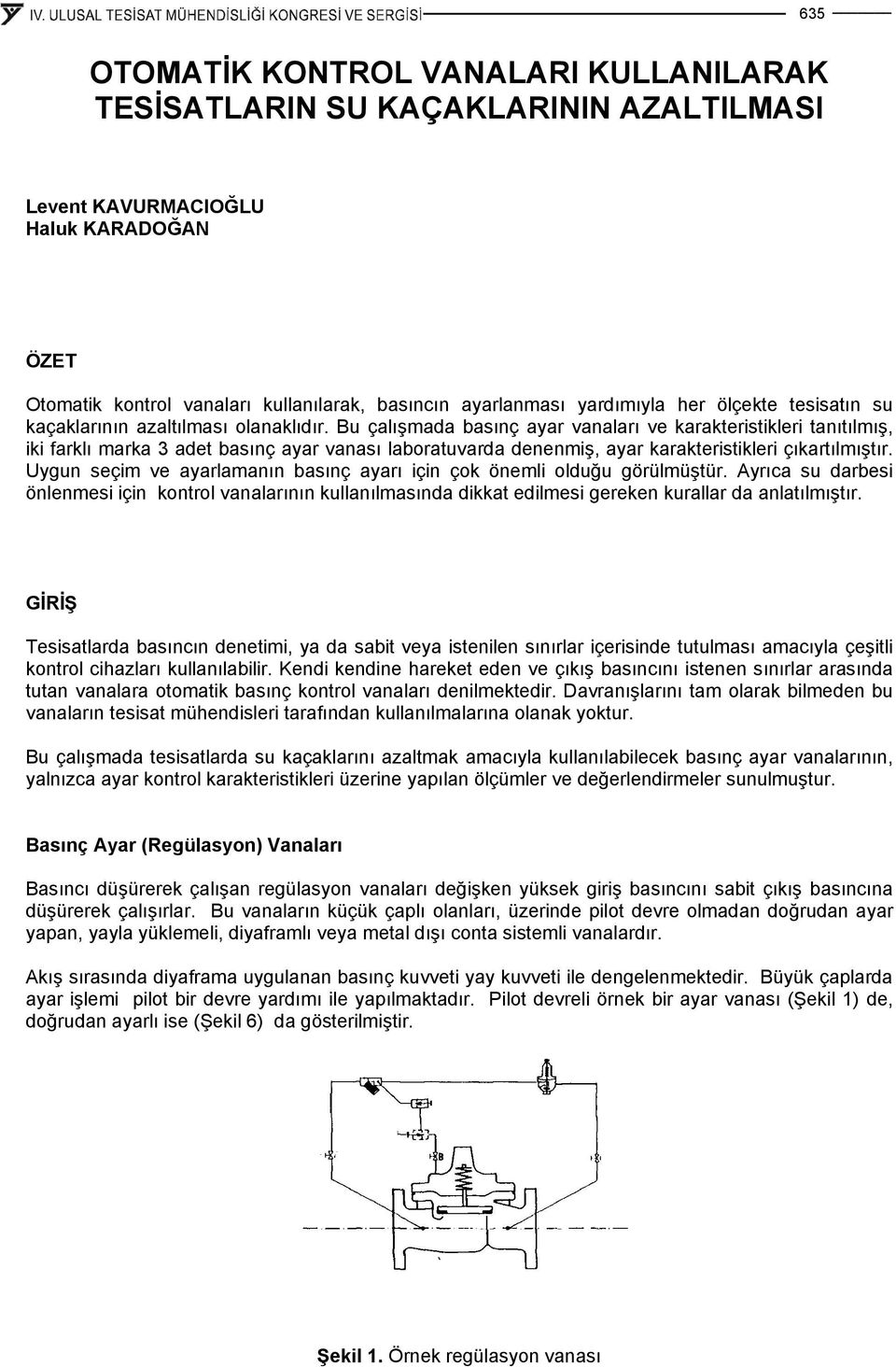 IV. ULUSAL TESİSAT MÜHENDİSLİĞİ KONGRESİ VE SERGİSİ 635

OTOMATİK KONTROL VANALARI KULLANILARAK TESİSATLARIN SU KAÇAKLARININ AZALTILMASI

Levent KAVURMACIOĞLU
Haluk KARADOĞAN

ÖZET

Otomatik kontrol vanaları kullanılarak, basıncın ayarlanması yardımıyla her ölçekte tesisatın su kaçaklarının azaltılması olanaklıdır. Bu çalışmada basınç ayar vanaları ve karakteristikleri tanıtılmış, iki farklı marka 3 adet basınç ayar vanası laboratuvarda denenmiş, ayar karakteristikleri çıkartılmıştır. Uygun seçim ve ayarlamanın basınç ayarı için çok önemli olduğu görülmüştür. Ayrıca su darbesi önlenmesi için kontrol vanalarının kullanılmasında dikkat edilmesi gereken kurallar da anlatılmıştır.

GİRİŞ

Tesisatlarda basıncın denetimi, ya da sabit veya istenilen sınırlar içerisinde tutulması amacıyla çeşitli kontrol cihazları kullanılabilir. Kendi kendine hareket eden ve çıkış basıncını istenen sınırlar arasında tutan vanalara otomatik basınç kontrol vanaları denilmektedir. Davranışlarını tam olarak bilmeden bu vanaların tesisat mühendisleri tarafından kullanılmalarına olanak yoktur.

Bu çalışmada tesisatlarda su kaçaklarını azaltmak amacıyla kullanılabilecek basınç ayar vanalarının, yalnızca ayar kontrol karakteristikleri üzerine yapılan ölçümler ve değerlendirmeler sunulmuştur.

Basınç Ayar (Regülasyon) Vanaları

Basıncı düşürerek çalışan regülasyon vanaları değişken yüksek giriş basıncını sabit çıkış basıncına düşürerek çalışırlar. Bu vanaların küçük çaplı olanları, üzerinde pilot devre olmadan doğrudan ayar yapan, yayla yüklemeli, diyaframlı veya metal dışı conta sistemli vanalardır.

Akış sırasında diyaframa uygulanan basınç kuvveti yay kuvveti ile dengelenmektedir. Büyük çaplarda ayar işlemi pilot bir devre yardımı ile yapılmaktadır. Pilot devreli örnek bir ayar vanası (Şekil 1) de, doğrudan ayarlı ise (Şekil 6) da gösterilmiştir.

Şekil 1. Örnek regülasyon vanası